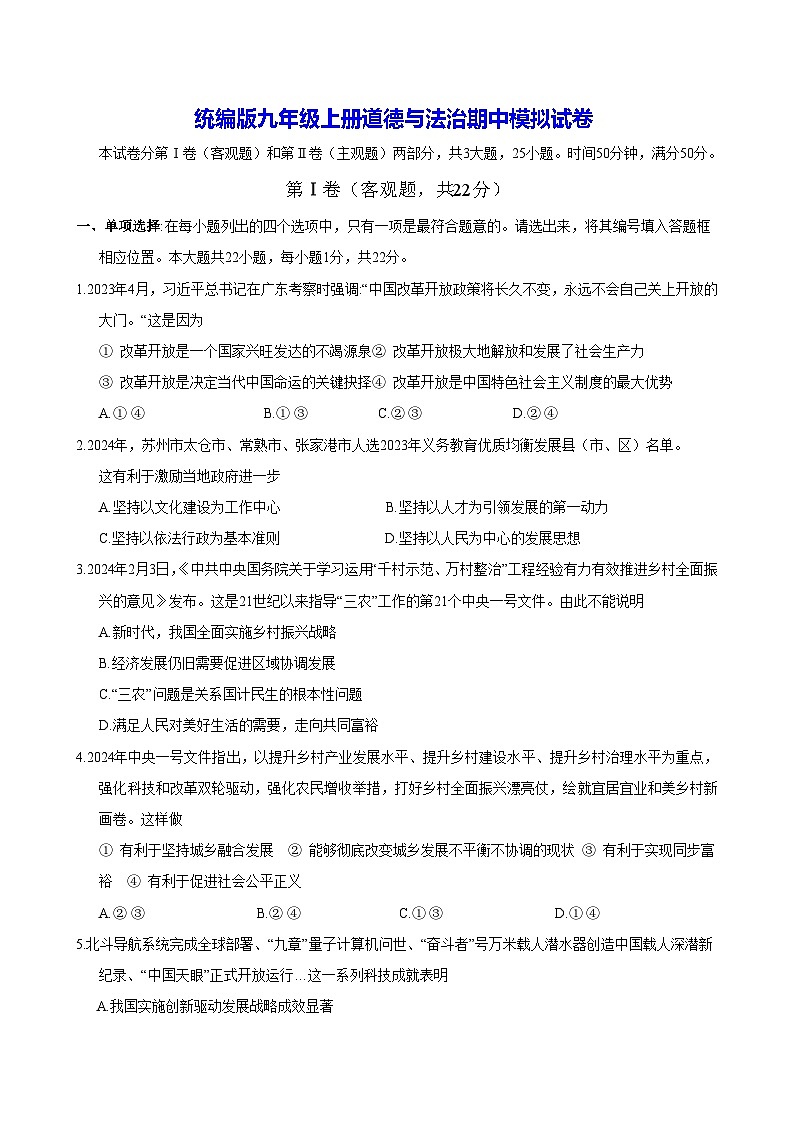 统编版九年级上册道德与法治期中模拟试卷

本试卷分第Ⅰ卷（客观题）和第Ⅱ卷（主观题）两部分，共3大题，25小题。时间50分钟，满分50分。

第Ⅰ卷（客观题，共22分）

一、单项选择:在每小题列出的四个选项中，只有一项是最符合题意的。请选出来，将其编号填入答题框相应位置。本大题共22小题，每小题1分，共22分。

1.2023年4月，习近平总书记在广东考察时强调:“中国改革开放政策将长久不变，永远不会自己关上开放的大门。“这是因为

① 改革开放是一个国家兴旺发达的不竭源泉② 改革开放极大地解放和发展了社会生产力

③ 改革开放是决定当代中国命运的关键抉择④ 改革开放是中国特色社会主义制度的最大优势

A.①④　　B.①③　　C.②③　　D.②④

2.2024年，苏州市太仓市、常熟市、张家港市人选2023年义务教育优质均衡发展县（市、区）名单。这有利于激励当地政府进一步

A.坚持以文化建设为工作中心　　B.坚持以人才为引领发展的第一动力

C.坚持以依法行政为基本准则　　D.坚持以人民为中心的发展思想

3.2024年2月3日，《中共中央国务院关于学习运用“千村示范、万村整治”工程经验有力有效推进乡村全面振兴的意见》发布。这是21世纪以来指导“三农”工作的第21个中央一号文件。由此不能说明

A.新时代，我国全面实施乡村振兴战略

B.经济发展仍旧需要促进区域协调发展

C.“三农”问题是关系国计民生的根本性问题

D.满足人民对美好生活的需要，走向共同富裕

4.2024年中央一号文件指出，以提升乡村产业发展水平、提升乡村建设水平、提升乡村治理水平为重点，强化科技和改革双轮驱动，强化农民增收举措，打好乡村全面振兴漂亮仗，绘就宜居宜业和美乡村新画卷。这样做

① 有利于坚持城乡融合发展　② 能够彻底改变城乡发展不平衡不协调的现状　③ 有利于实现同步富裕　④ 有利于促进社会公平正义

A.②③　　B.②④　　C.①③　　D.①④

5.北斗导航系统完成全球部署、“九章”量子计算机问世、“奋斗者”号万米载人潜水器创造中国载人深潜新纪录、“中国天眼”正式开放运行…这一系列科技成就表明

A.我国实施创新驱动发展战略成效显著